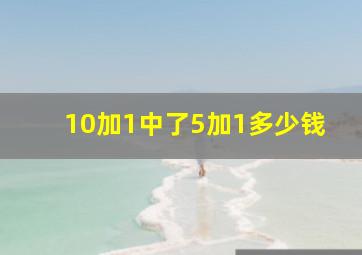 10加1中了5加1多少钱